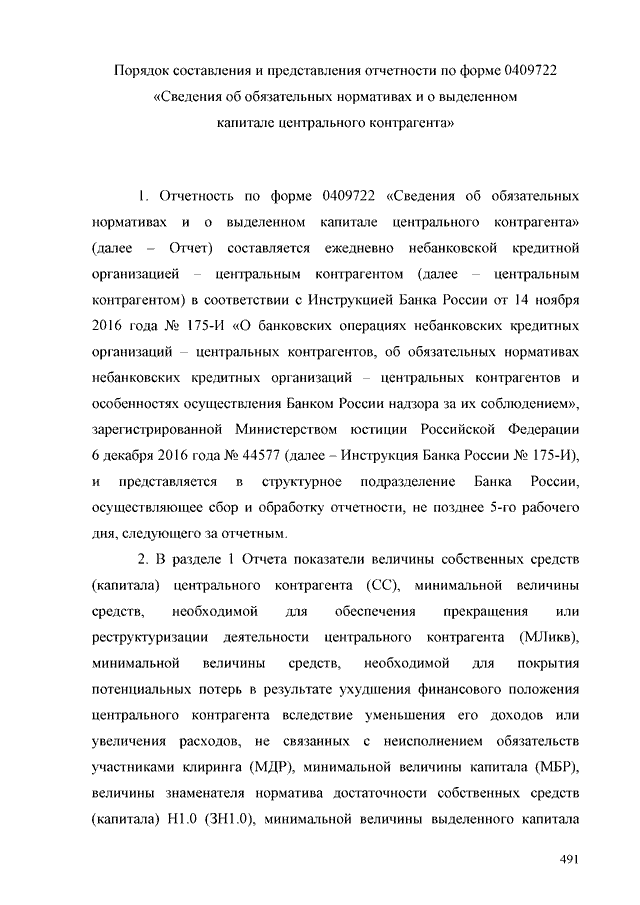 Порядок составления и представления отчетности по форме 0409722 «Сведения об обязательных нормативах и о выделенном капитале центрального контрагента»

1. Отчетность по форме 0409722 «Сведения об обязательных нормативах и о выделенном капитале центрального контрагента» (далее – Отчет) составляется ежедневно небанковской кредитной организацией – центральным контрагентом (далее – центральным контрагентом) в соответствии с Инструкцией Банка России от 14 ноября 2016 года № 175-И «О банковских операциях небанковских кредитных организаций – центральных контрагентов, об обязательных нормативах небанковских кредитных организаций – центральных контрагентов и особенностях осуществления Банком России надзора за их соблюдением», зарегистрированной Министерством юстиции Российской Федерации 6 декабря 2016 года № 44577 (далее – Инструкция Банка России № 175-И), и представляется в структурное подразделение Банка России, осуществляющее сбор и обработку отчетности, не позднее 5-го рабочего дня, следующего за отчетным.

2. В разделе 1 Отчета показатели величины собственных средств (капитала) центрального контрагента (СС), минимальной величины средств, необходимой для обеспечения прекращения или реструктуризации деятельности центрального контрагента (МЛикв), минимальной величины средств, необходимой для покрытия потенциальных потерь в результате ухудшения финансового положения центрального контрагента вследствие уменьшения его доходов или увеличения расходов, не связанных с неисполнением обязательств участниками клиринга (МДР), минимальной величины капитала (МБР), величины знаменателя норматива достаточности собственных средств (капитала) Н1.0 (ЗН1.0), минимальной величины выделенного капитала

491